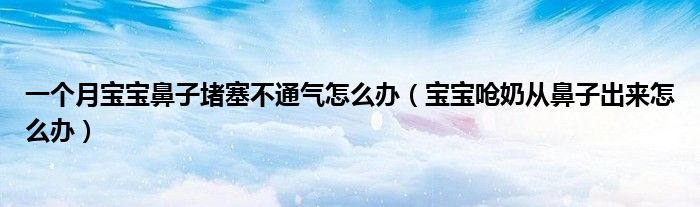 一个月宝宝鼻子堵塞不通气怎么办（宝宝呛奶从鼻子出来怎么办）